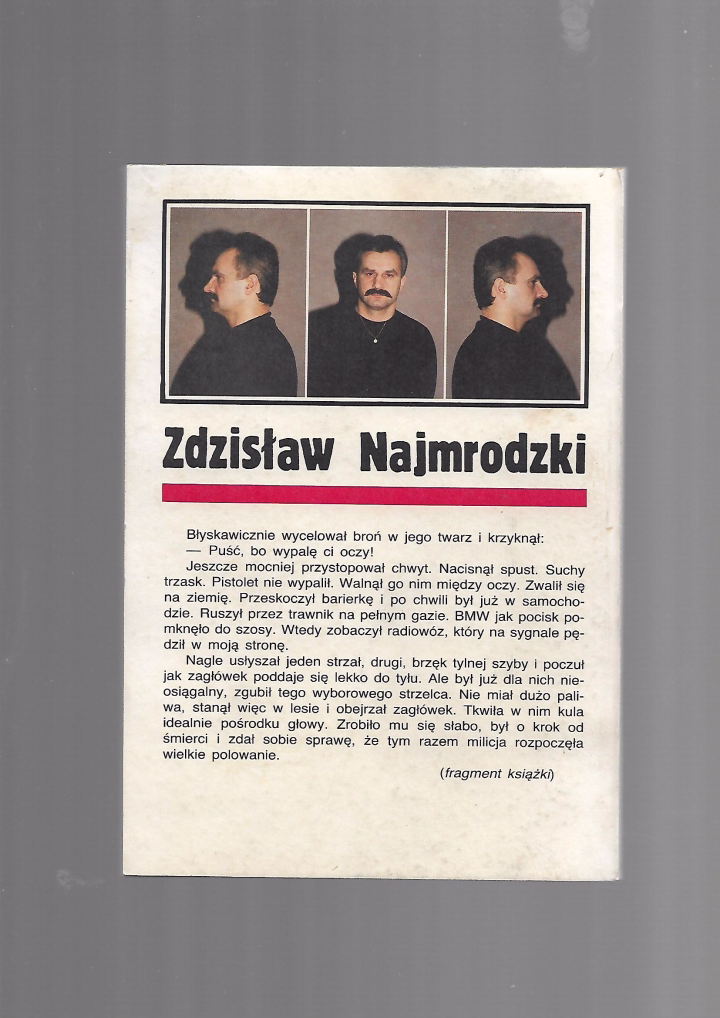 Zdzisław Najmrodzki

Błyskawicznie wycelował broń w jego twarz i krzyknął:
— Puść, bo wypalę ci oczy!
Jeszcze mocniej przystopował chwyt. Nacisnął spust. Suchy trzask. Pistolet nie wypalił. Walnął go nim między oczy. Zwalił się na ziemię. Przeskoczył barierkę i po chwili był już w samochodzie. Ruszył przez trawnik na pełnym gazie. BMW jak pocisk pomknęło do szosy. Wtedy zobaczył radiowóz, który na sygnale pędził w moją stronę.
Nagle usłyszał jeden strzał, drugi, brzęk tylnej szyby i poczuł jak zagłówek poddaje się lekko do tyłu. Ale był już dla nich nieosiągalny, zgubił tego wyborowego strzelca. Nie miał dużo paliwa, stanął więc w lesie i obejrzał zagłówek. Tkwiła w nim kula idealnie pośrodku głowy. Zrobiło mu się słabo, był o krok od śmierci i zdał sobie sprawę, że tym razem milicja rozpoczęła wielkie polowanie.
(fragment książki)